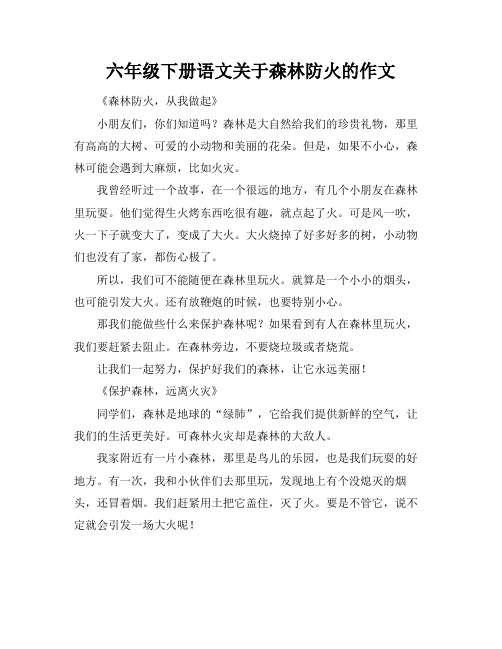 六年级下册语文关于森林防火的作文

《森林防火，从我做起》

小朋友们，你们知道吗？森林是大自然给我们的珍贵礼物，那里有高高的大树、可爱的小动物和美丽的花朵。但是，如果不小心，森林可能会遇到大麻烦，比如火灾。

我曾经听过一个故事，在一个很远的地方，有几个小朋友在森林里玩耍。他们觉得生火烤东西吃很有趣，就点起了火。可是风一吹，火一下子就变大了，变成了大火。大火烧掉了好多好多的树，小动物们也没有了家，都伤心极了。

所以，我们可不能随便在森林里玩火。就算是一个小小的烟头，也可能引发大火。还有放鞭炮的时候，也要特别小心。

那我们能做些什么来保护森林呢？如果看到有人在森林里玩火，我们要赶紧去阻止。在森林旁边，不要烧垃圾或者烧荒。

让我们一起努力，保护好我们的森林，让它永远美丽！

《保护森林，远离火灾》

同学们，森林是地球的“绿肺”，它给我们提供新鲜的空气，让我们的生活更美好。可森林火灾却是森林的大敌人。

我家附近有一片小森林，那里是鸟儿的乐园，也是我们玩耍的好地方。有一次，我和小伙伴们去那里玩，发现地上有个没熄灭的烟头，还冒着烟。我们赶紧用土把它盖住，灭了火。要是不管它，说不定就会引发一场大火呢！